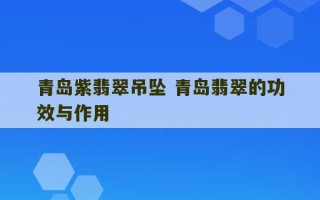 青岛紫翡翠吊坠 青岛翡翠的功效与作用